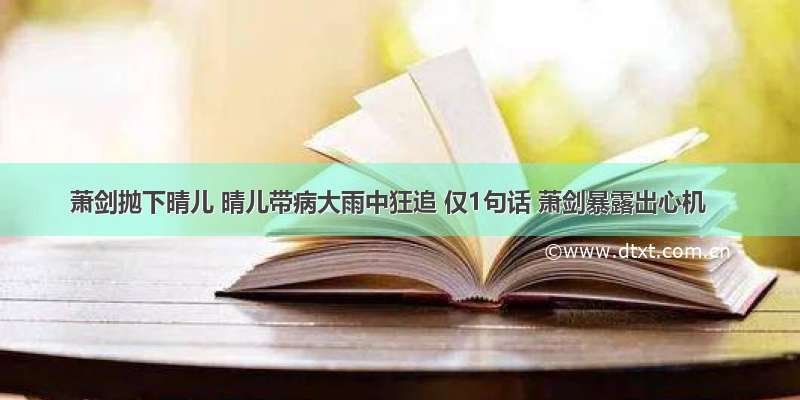 萧剑抛下晴儿 晴儿带病大雨中狂追 仅1句话 萧剑暴露出心机

©www.dtxt.com.cn